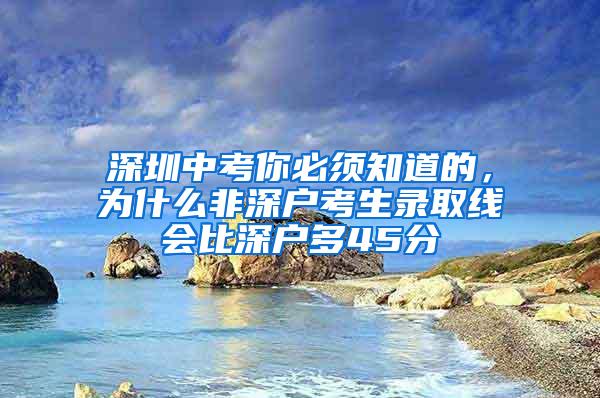 深圳中考你必须知道的，为什么非深户考生录取线会比深户多45分